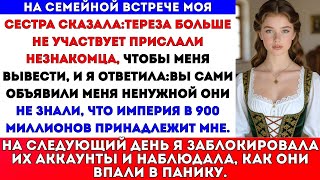 НА СЕМЕЙНОЙ ВСТРЕЧЕ МОЯ

СЕСТРА СКАЗАЛА:ТЕРЕЗА БОЛЬШЕ НЕ УЧАСТВУЕТ ПРИСЛАЛИ НЕЗНАКОМЦА, ЧТОБЫ МЕНЯ ВЫВЕСТИ, И Я ОТВЕТИЛА:ВЫ САМИ ОБЪЯВИЛИ МЕНЯ НЕНУЖНОЙ ОНИ НЕ ЗНАЛИ, ЧТО ИМПЕРИЯ В 900 МИЛЛИОНОВ ПРИНАДЛЕЖИТ МНЕ.

НА СЛЕДУЮЩИЙ ДЕНЬ Я ЗАБЛОКИРОВАЛА ИХ АККАУНТЫ И НАБЛЮДАЛА, КАК ОНИ ВПАЛИ В ПАНИКУ.